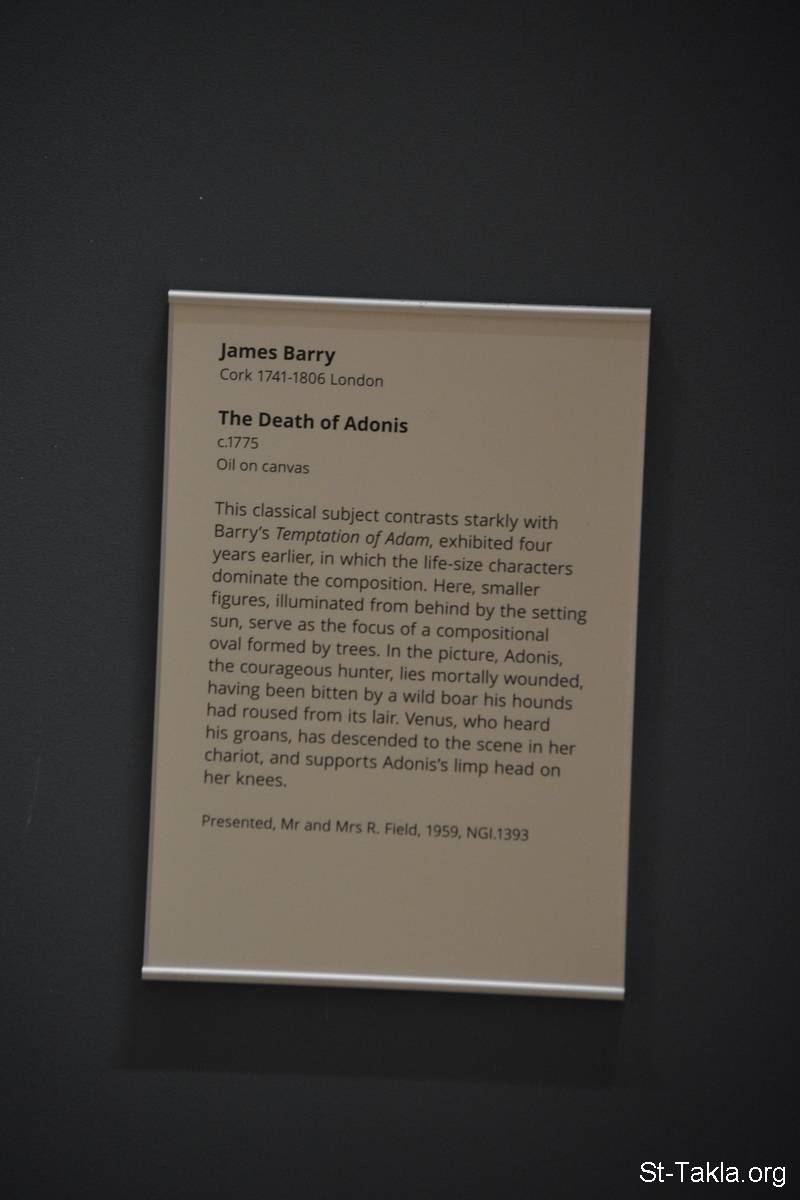 James Barry
Cork 1741-1806 London

The Death of Adonis
c.1775
Oil on canvas

This classical subject contrasts starkly with Barry's Temptation of Adam, exhibited four years earlier, in which the life-size characters dominate the composition. Here, smaller figures, illuminated from behind by the setting sun, serve as the focus of a compositional oval formed by trees. In the picture, Adonis, the courageous hunter, lies mortally wounded, having been bitten by a wild boar his hounds had roused from its lair. Venus, who heard his groans, has descended to the scene in her chariot, and supports Adonis's limp head on her knees.

Presented, Mr and Mrs R. Field, 1959, NGI.1393

St-Takla.org